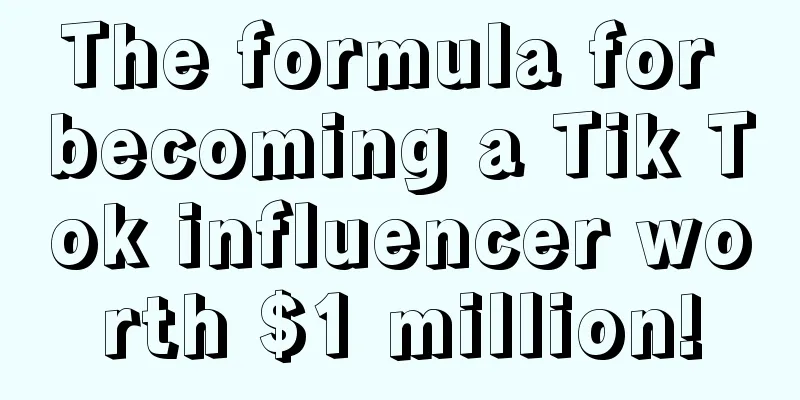 The formula for becoming a Tik T ok influencer wo rth \$1 million!